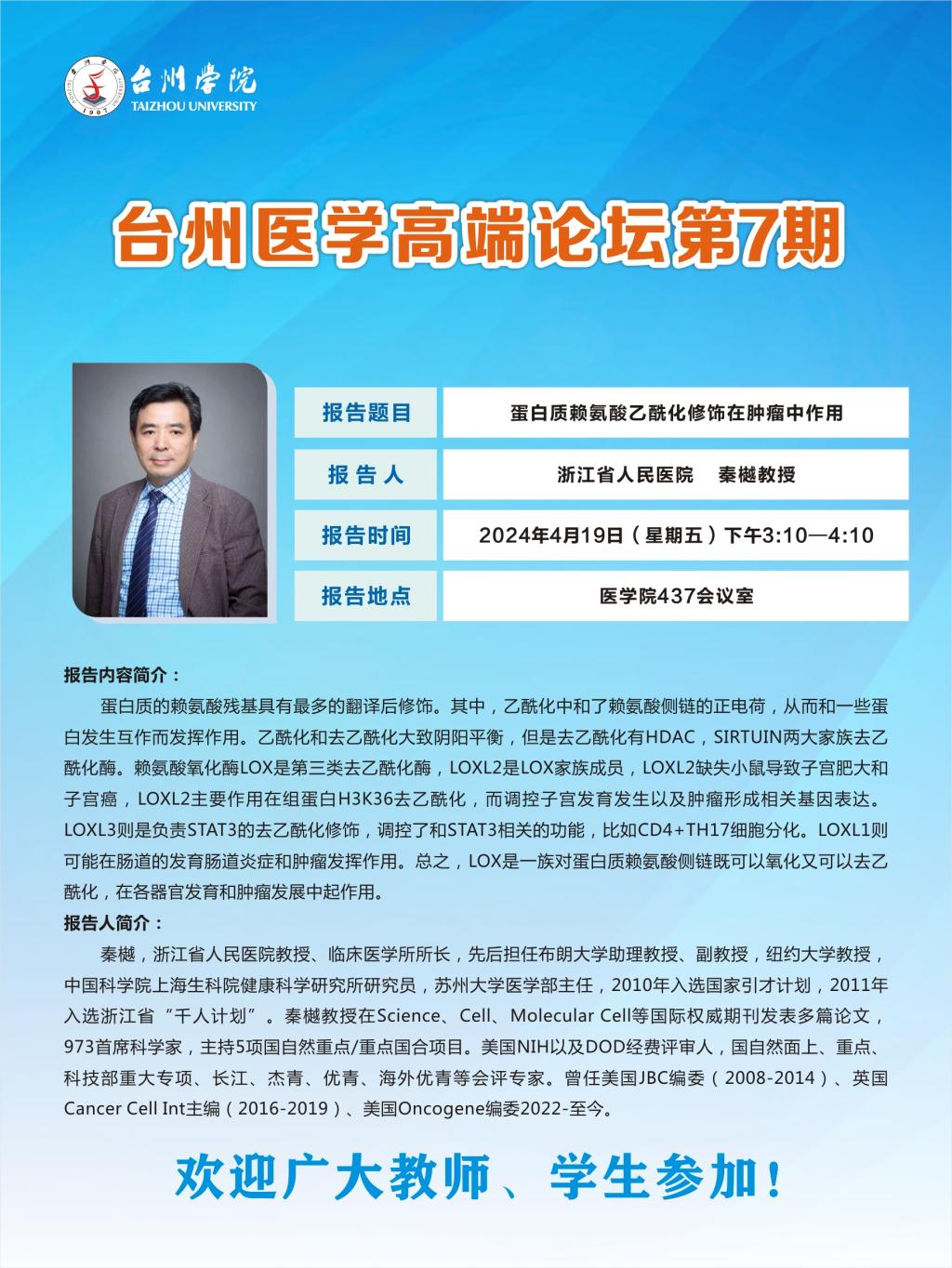 台州学院
TAIZHOU UNIVERSITY
1907

台州医学高端论坛第7期

| 报告题目 | 蛋白质赖氨酸乙酰化修饰在肿瘤中作用 |
|---|---|
| 报 告 人 | 浙江省人民医院 秦樾教授 |
| 报告时间 | 2024年4月19日（星期五）下午3:10—4:10 |
| 报告地点 | 医学院437会议室 |

报告内容简介：

蛋白质的赖氨酸残基具有最多的翻译后修饰。其中，乙酰化中和了赖氨酸侧链的正电荷，从而和一些蛋白发生互作而发挥作用。乙酰化和去乙酰化大致阴阳平衡，但是去乙酰化有HDAC，SIRTUIN两大家族去乙酰化酶。赖氨酸氧化酶LOX是第三类去乙酰化酶，LOXL2是LOX家族成员，LOXL2缺失小鼠导致子宫肥大和子宫癌，LOXL2主要作用在组蛋白H3K36去乙酰化，而调控子宫发育发生以及肿瘤形成相关基因表达。LOXL3则是负责STAT3的去乙酰化修饰，调控了和STAT3相关的功能，比如CD4+TH17细胞分化。LOXL1则可能在肠道的发育肠道炎症和肿瘤发挥作用。总之，LOX是一族对蛋白质赖氨酸侧链既可以氧化又可以去乙酰化，在各器官发育和肿瘤发展中起作用。

报告人简介：

秦樾，浙江省人民医院教授、临床医学所所长，先后担任布朗大学助理教授、副教授，纽约大学教授，中国科学院上海生科院健康科学研究所研究员，苏州大学医学部主任，2010年入选国家引才计划，2011年入选浙江省“千人计划”。秦樾教授在Science、Cell、Molecular Cell等国际权威期刊发表多篇论文，973首席科学家，主持5项国自然重点/重点国合项目。美国NIH以及DOD经费评审人，国自然面上、重点、科技部重大专项、长江、杰青、优青、海外优青等会评专家。曾任美国JBC编委（2008-2014）、英国Cancer Cell Int主编（2016-2019）、美国Oncogene编委2022-至今。

欢迎广大教师、学生参加！